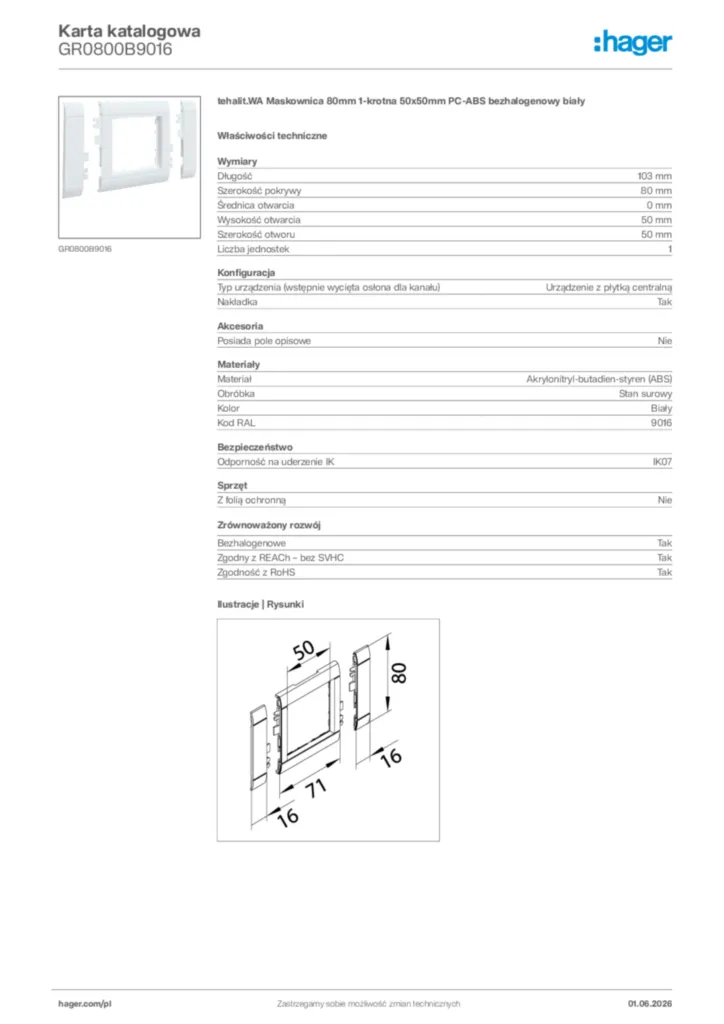 Karta katalogowa
GR0800B9016

:hager

GR0800B9016

tehalit.WA Maskownica 80mm 1-krotna 50x50mm PC-ABS bezhalogenowy biały

Właściwości techniczne

Wymiary
Długość 103 mm
Szerokość pokrywy 80 mm
Średnica otwarcia 0 mm
Wysokość otwarcia 50 mm
Szerokość otworu 50 mm
Liczba jednostek 1

Konfiguracja
Typ urządzenia (wstępnie wycięta osłona dla kanału) Urządzenie z płytką centralną
Nakładka Tak

Akcesoria
Posiada pole opisowe Nie

Materiały
Materiał Akrylonitryl-butadien-styren (ABS)
Obróbka Stan surowy
Kolor Biały
Kod RAL 9016

Bezpieczeństwo
Odporność na uderzenie IK IK07

Sprzęt
Z folią ochronną Nie

Zrównoważony rozwój
Bezhalogenowe Tak
Zgodny z REACh – bez SVHC Tak
Zgodność z RoHS Tak

Ilustracje | Rysunki

50
80
16
71
16

hager.com/pl
Zastrzegamy sobie możliwość zmian technicznych
01.06.2026